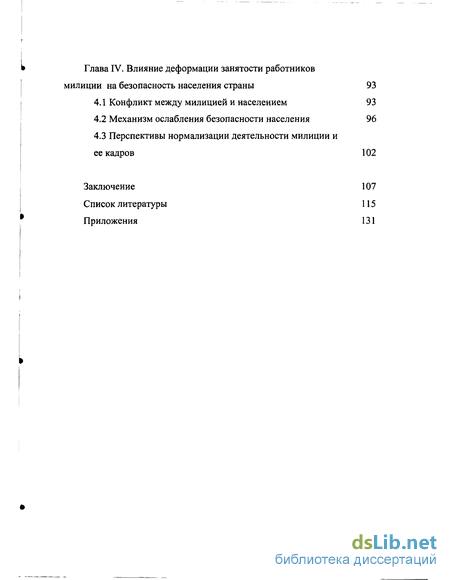 Глава IV. Влияние деформации занятости работников милиции на безопасность населения страны 93

4.1 Конфликт между милицией и населением 93

4.2 Механизм ослабления безопасности населения 96

4.3 Перспективы нормализации деятельности милиции и ее кадров 102

Заключение 107

Список литературы 115

Приложения 131

dsLib.net
библиотека диссертаций